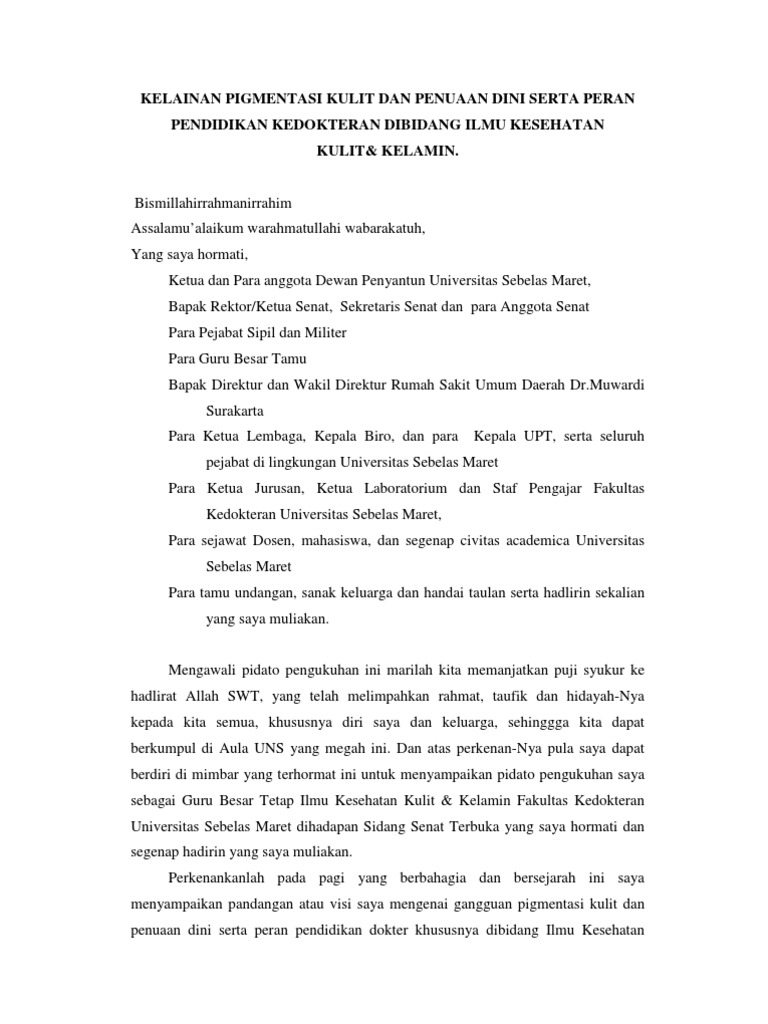 KELAINAN PIGMENTASI KULIT DAN PENUAAN DINI SERTA PERAN PENDIDIKAN KEDOKTERAN DIBIDANG ILMU KESEHATAN KULIT& KELAMIN.

Bismillahirrahmanirrahim
Assalamu'alaikum warahmatullahi wabarakatuh,
Yang saya hormati,
Ketua dan Para anggota Dewan Penyantun Universitas Sebelas Maret,
Bapak Rektor/Ketua Senat, Sekretaris Senat dan para Anggota Senat
Para Pejabat Sipil dan Militer
Para Guru Besar Tamu
Bapak Direktur dan Wakil Direktur Rumah Sakit Umum Daerah Dr.Muwardi Surakarta
Para Ketua Lembaga, Kepala Biro, dan para Kepala UPT, serta seluruh pejabat di lingkungan Universitas Sebelas Maret
Para Ketua Jurusan, Ketua Laboratorium dan Staf Pengajar Fakultas Kedokteran Universitas Sebelas Maret,
Para sejawat Dosen, mahasiswa, dan segenap civitas academica Universitas Sebelas Maret
Para tamu undangan, sanak keluarga dan handai taulan serta hadlirin sekalian yang saya muliakan.

Mengawali pidato pengukuhan ini marilah kita memanjatkan puji syukur ke hadlirat Allah SWT, yang telah melimpahkan rahmat, taufik dan hidayah-Nya kepada kita semua, khususnya diri saya dan keluarga, sehinggga kita dapat berkumpul di Aula UNS yang megah ini. Dan atas perkenan-Nya pula saya dapat berdiri di mimbar yang terhormat ini untuk menyampaikan pidato pengukuhan saya sebagai Guru Besar Tetap Ilmu Kesehatan Kulit & Kelamin Fakultas Kedokteran Universitas Sebelas Maret dihadapan Sidang Senat Terbuka yang saya hormati dan segenap hadirin yang saya muliakan.

Perkenankanlah pada pagi yang berbahagia dan bersejarah ini saya menyampaikan pandangan atau visi saya mengenai gangguan pigmentasi kulit dan penuaan dini serta peran pendidikan dokter khususnya dibidang Ilmu Kesehatan